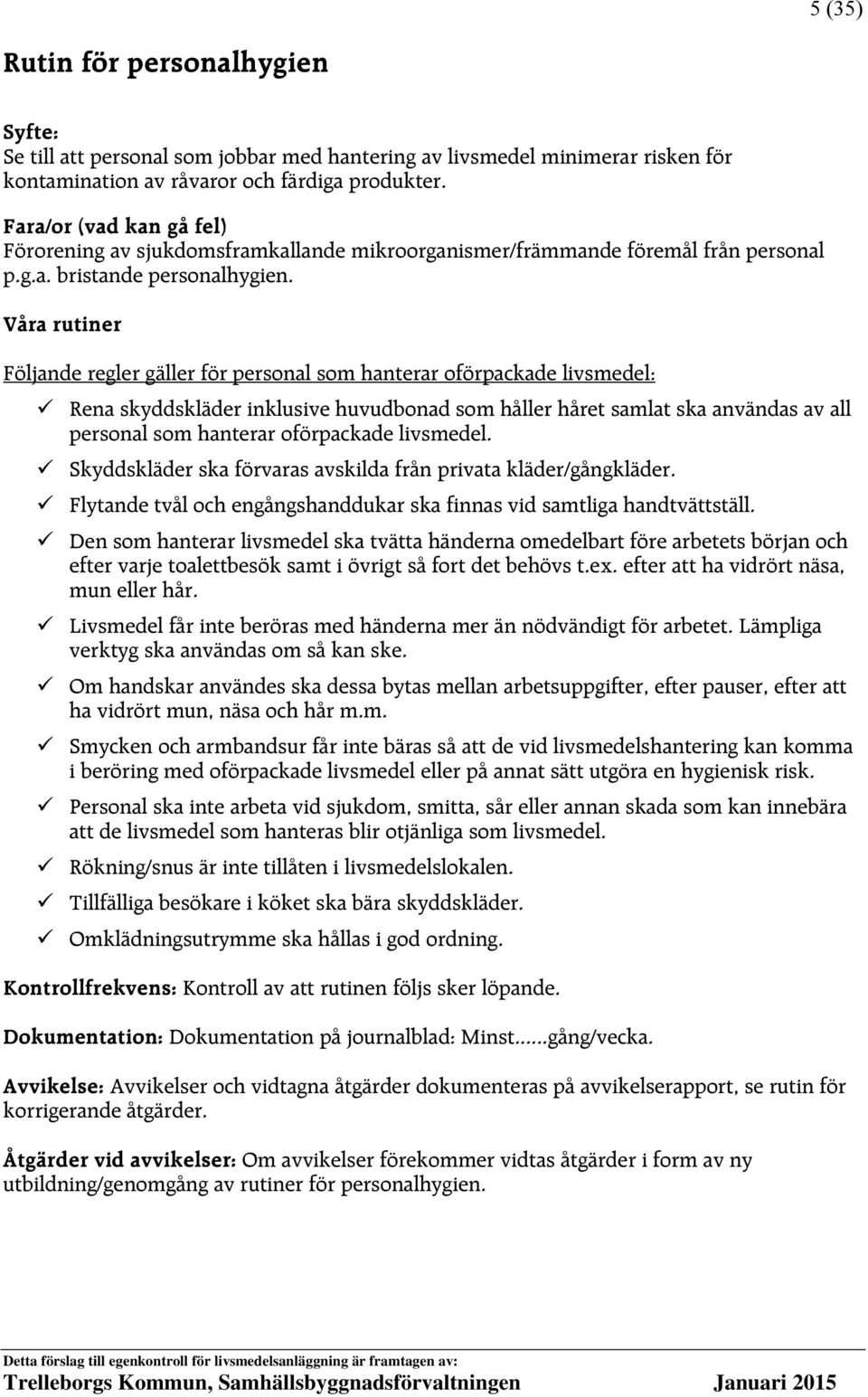 5 (35)

Rutin för personalhygien

Syfte:
Se till att personal som jobbar med hantering av livsmedel minimerar risken för kontamination av råvaror och färdiga produkter.

Fara/or (vad kan gå fel)
Förorening av sjukdomsframkallande mikroorganismer/främmande föremål från personal p.g.a. bristande personalhygien.

Våra rutiner

Följande regler gäller för personal som hanterar oförpackade livsmedel:

✓ Rena skyddskläder inklusive huvudbonad som håller håret samlat ska användas av all personal som hanterar oförpackade livsmedel.
✓ Skyddskläder ska förvaras avskilda från privata kläder/gångkläder.
✓ Flytande tvål och engångshanddukar ska finnas vid samtliga handtvättställ.
✓ Den som hanterar livsmedel ska tvätta händerna omedelbart före arbetets början och efter varje toalettbesök samt i övrigt så fort det behövs t.ex. efter att ha vidrört näsa, mun eller hår.
✓ Livsmedel får inte beröras med händerna mer än nödvändigt för arbetet. Lämpliga verktyg ska användas om så kan ske.
✓ Om handskar användes ska dessa bytas mellan arbetsuppgifter, efter pauser, efter att ha vidrört mun, näsa och hår m.m.
✓ Smycken och armbandsur får inte bäras så att de vid livsmedelshantering kan komma i beröring med oförpackade livsmedel eller på annat sätt utgöra en hygienisk risk.
✓ Personal ska inte arbeta vid sjukdom, smitta, sår eller annan skada som kan innebära att de livsmedel som hanteras blir otjänliga som livsmedel.
✓ Rökning/snus är inte tillåten i livsmedelslokalen.
✓ Tillfälliga besökare i köket ska bära skyddskläder.
✓ Omklädningsutrymme ska hållas i god ordning.

Kontrollfrekvens: Kontroll av att rutinen följs sker löpande.

Dokumentation: Dokumentation på journalblad: Minst……gång/vecka.

Avvikelse: Avvikelser och vidtagna åtgärder dokumenteras på avvikelserapport, se rutin för korrigerande åtgärder.

Åtgärder vid avvikelser: Om avvikelser förekommer vidtas åtgärder i form av ny utbildning/genomgång av rutiner för personalhygien.

Detta förslag till egenkontroll för livsmedelsanläggning är framtagen av:
Trelleborgs Kommun, Samhällsbyggnadsförvaltningen Januari 2015